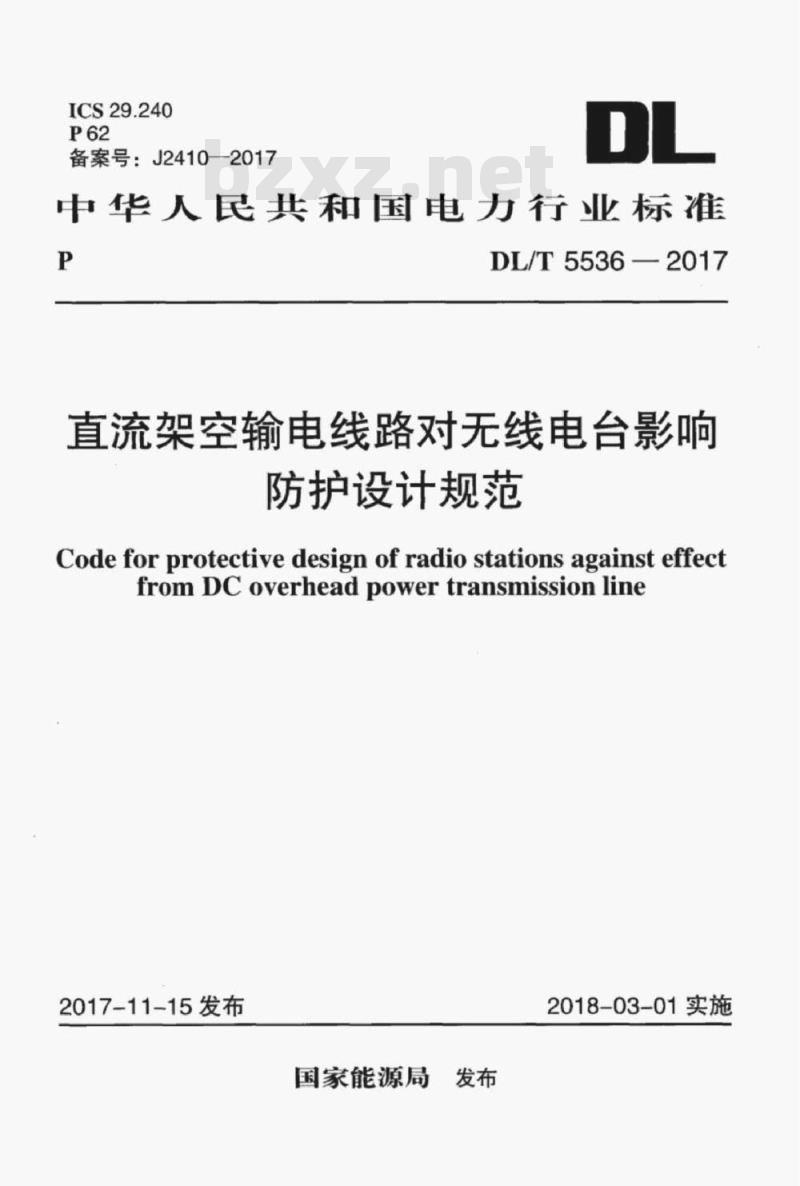 ICS 29.240
P 62
备案号：J2410—2017

DL

bzxz.net

中华人民共和国电力行业标准

P DL/T 5536 — 2017

直流架空输电线路对无线电台影响防护设计规范

Code for protective design of radio stations against effect from DC overhead power transmission line

2017-11-15 发布 2018-03-01 实施

国家能源局 发布